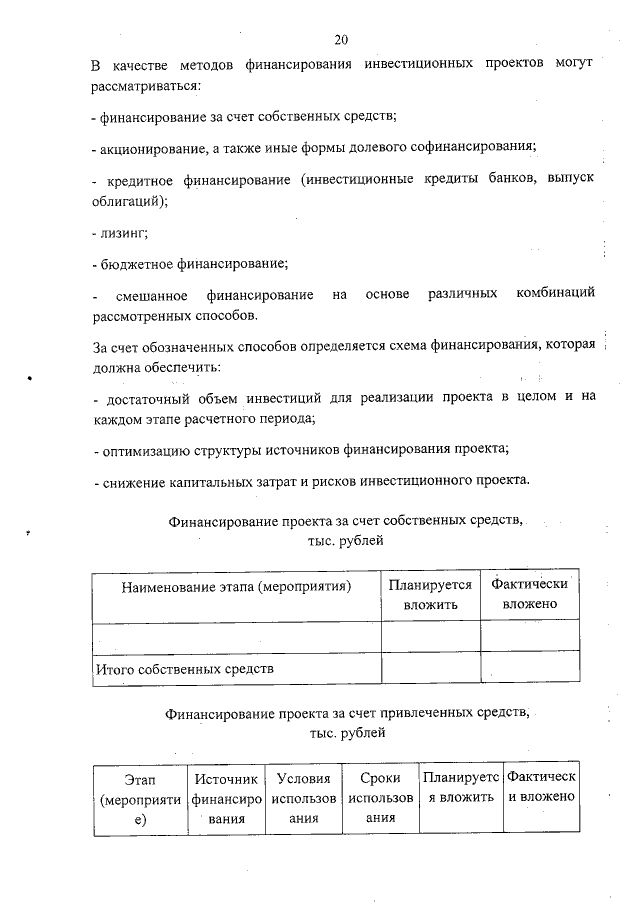 20

В качестве методов финансирования инвестиционных проектов могут рассматриваться:

- финансирование за счет собственных средств;

- акционирование, а также иные формы долевого софинансирования;

- кредитное финансирование (инвестиционные кредиты банков, выпуск облигаций);

- лизинг;

- бюджетное финансирование;

- смешанное финансирование на основе различных комбинаций рассмотренных способов.

За счет обозначенных способов определяется схема финансирования, которая должна обеспечить:

- достаточный объем инвестиций для реализации проекта в целом и на каждом этапе расчетного периода;

- оптимизацию структуры источников финансирования проекта;

- снижение капитальных затрат и рисков инвестиционного проекта.

Финансирование проекта за счет собственных средств, тыс. рублей

| Наименование этапа (мероприятия) | Планируется вложить | Фактически вложено |
|---|---|---|
| | | |
| Итого собственных средств | | |

Финансирование проекта за счет привлеченных средств, тыс. рублей

| Этап (мероприятие) | Источник финансирования | Условия использования | Сроки использования | Планируется вложить | Фактически вложено |
|---|---|---|---|---|---|